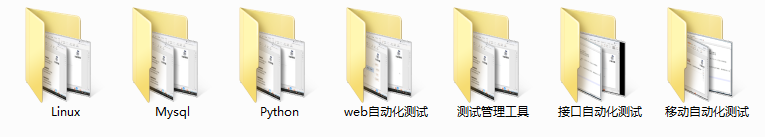 Linux Mysql Python web自动化测试 测试管理工具 接口自动化测试 移动自动化测试